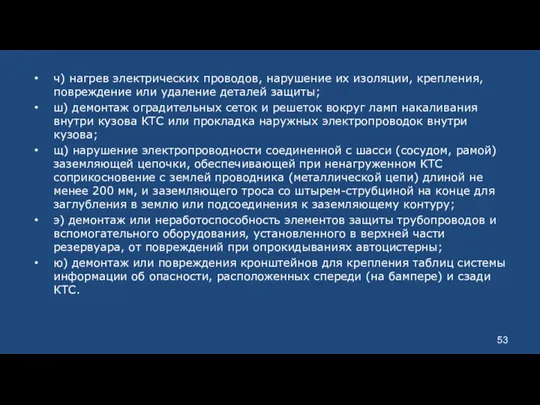 • ч) нагрев электрических проводов, нарушение их изоляции, крепления, повреждение или удаление деталей защиты;

• ш) демонтаж оградительных сеток и решеток вокруг ламп накаливания внутри кузова КТС или прокладка наружных электропроводок внутри кузова;

• щ) нарушение электропроводности соединенной с шасси (сосудом, рамой) заземляющей цепочки, обеспечивающей при ненагруженном КТС соприкосновение с землей проводника (металлической цепи) длиной не менее 200 мм, и заземляющего троса со штырем-струбциной на конце для заглубления в землю или подсоединения к заземляющему контуру;

• э) демонтаж или неработоспособность элементов защиты трубопроводов и вспомогательного оборудования, установленного в верхней части резервуара, от повреждений при опрокидываниях автоцистерны;

• ю) демонтаж или повреждения кронштейнов для крепления таблиц системы информации об опасности, расположенных спереди (на бампере) и сзади КТС.

53